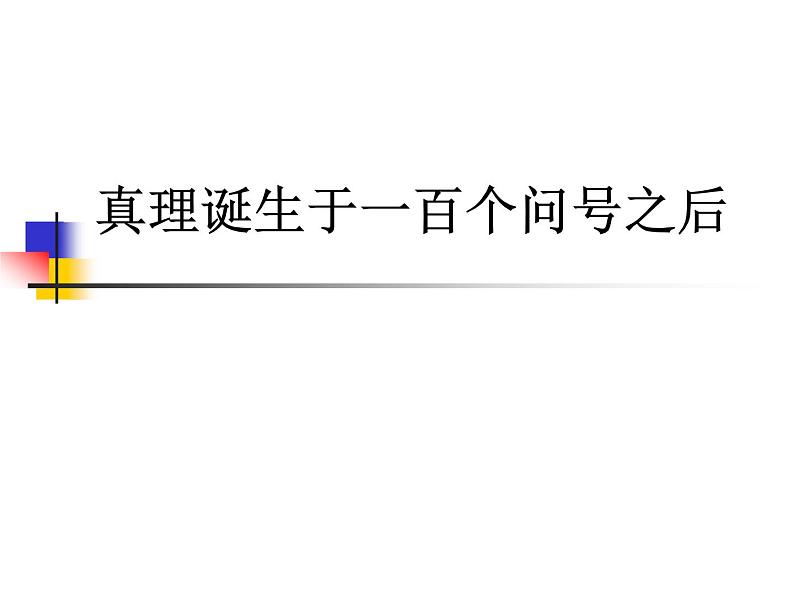 真理诞生于一百个问号之后